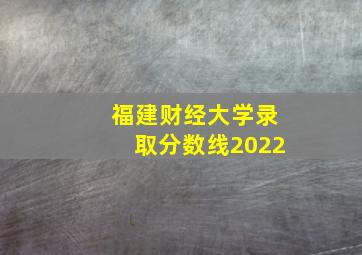 福建财经大学录取分数线2022